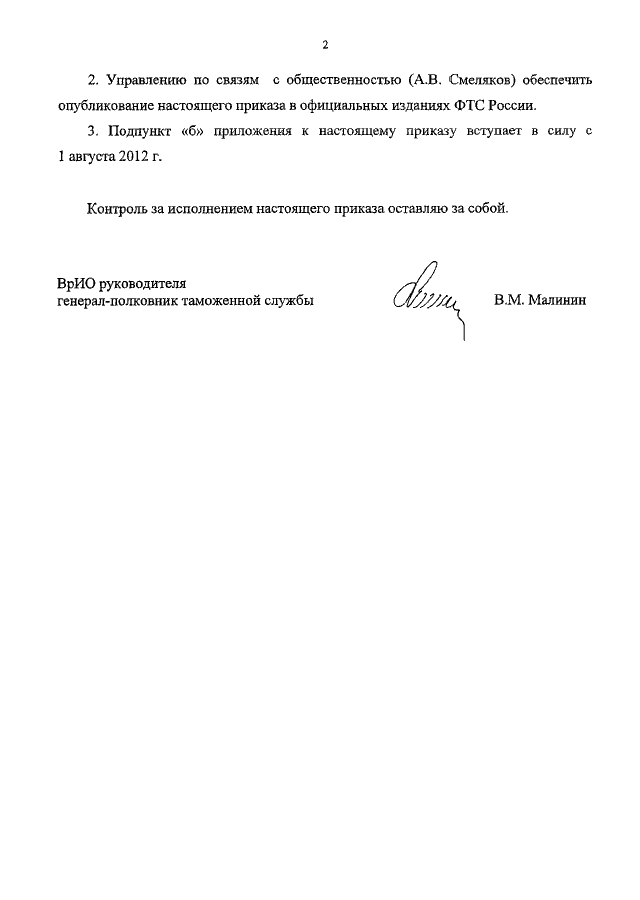 2

2. Управлению по связям с общественностью (А.В. Смеляков) обеспечить опубликование настоящего приказа в официальных изданиях ФТС России.

3. Подпункт «б» приложения к настоящему приказу вступает в силу с 1 августа 2012 г.

Контроль за исполнением настоящего приказа оставляю за собой.

ВрИО руководителя
генерал-полковник таможенной службы

В.М. Малинин